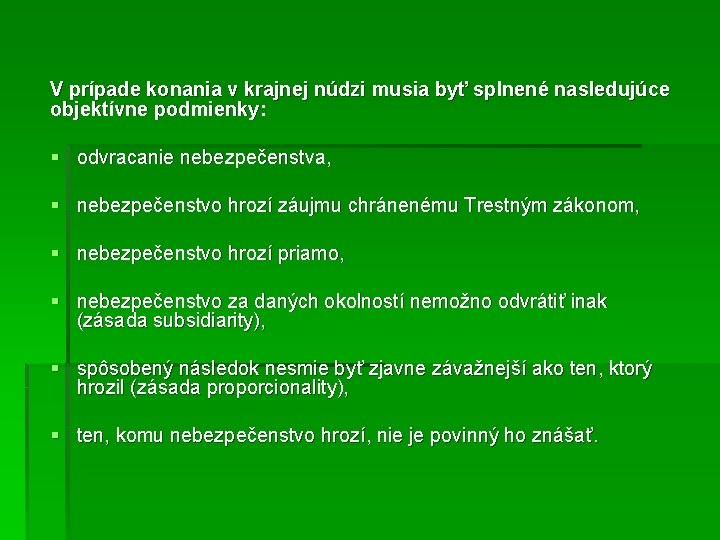 V prípade konania v krajnej núdzi musia byť splnené nasledujúce objektívne podmienky:

▪ odvracanie nebezpečenstva,

▪ nebezpečenstvo hrozí záujmu chránenému Trestným zákonom,

▪ nebezpečenstvo hrozí priamo,

▪ nebezpečenstvo za daných okolností nemožno odvrátiť inak (zásada subsidiarity),

▪ spôsobený následok nesmie byť zjavne závažnejší ako ten, ktorý hrozil (zásada proporcionality),

▪ ten, komu nebezpečenstvo hrozí, nie je povinný ho znášať.